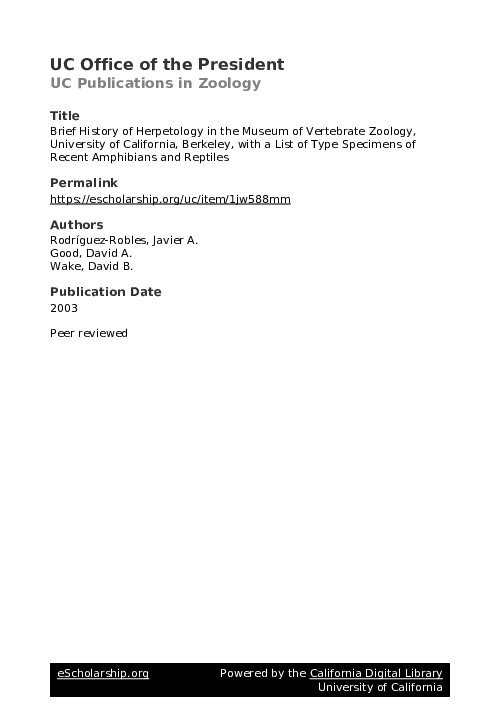 UC Office of the President
UC Publications in Zoology

Title
Brief History of Herpetology in the Museum of Vertebrate Zoology, University of California, Berkeley, with a List of Type Specimens of Recent Amphibians and Reptiles

Permalink
https://escholarship.org/uc/item/1jw588mm

Authors
Rodríguez-Robles, Javier A.
Good, David A.
Wake, David B.

Publication Date
2003

Peer reviewed

eScholarship.org
Powered by the California Digital Library
University of California